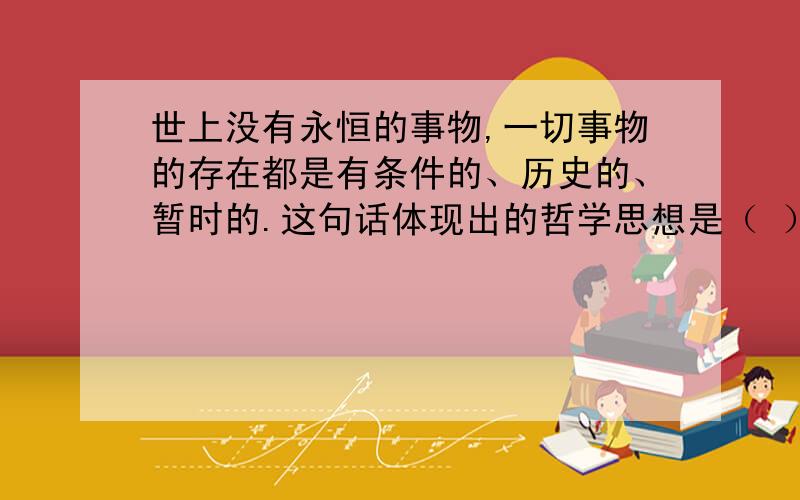 世上没有永恒的事物,一切事物的存在都是有条件的、历史的、暂时的.这句话体现出的哲学思想是（ ）